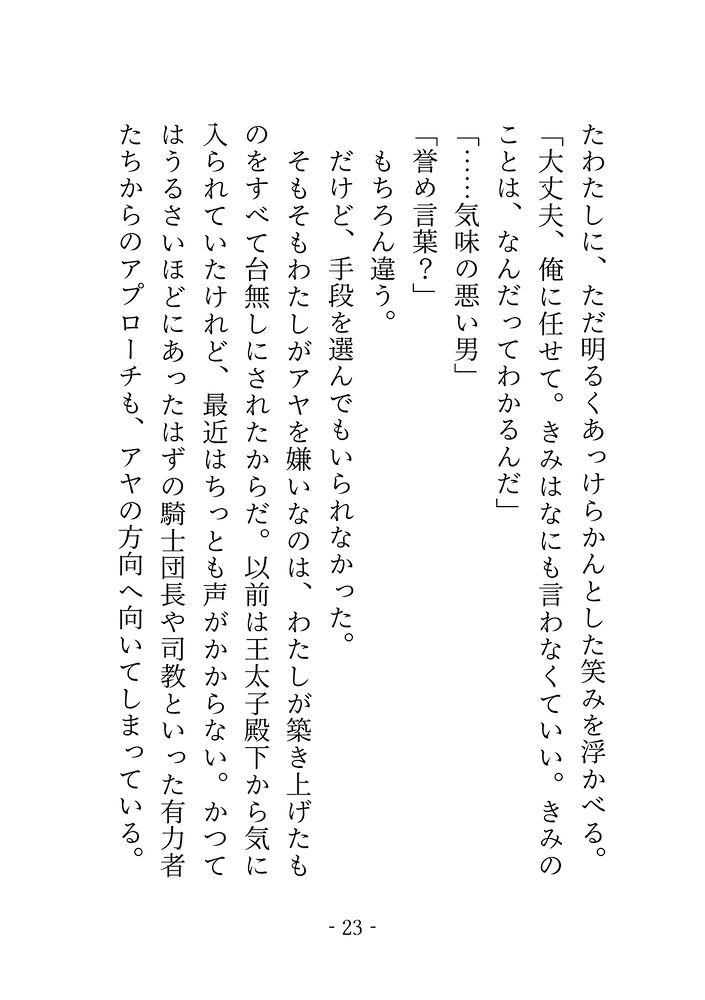 たわたしに、ただ明るくあっけらかんとした笑みを浮かべる。
「大丈夫、俺に任せて。きみはなにも言わなくていい。きみのことは、なんだってわかるんだ」
「……気味の悪い男」
「誉め言葉？」
もちろん違う。
だけど、手段を選んでもいられなかった。
そもそもわたしがアヤを嫌いなのは、わたしが築き上げたものをすべて台無しにされたからだ。以前は王太子殿下から気に入られていたけれど、最近はちっとも声がかからない。かつてはうるさいほどにあったはずの騎士団長や司教といった有力者たちからのアプローチも、アヤの方向へ向いてしまっている。

- 23 -